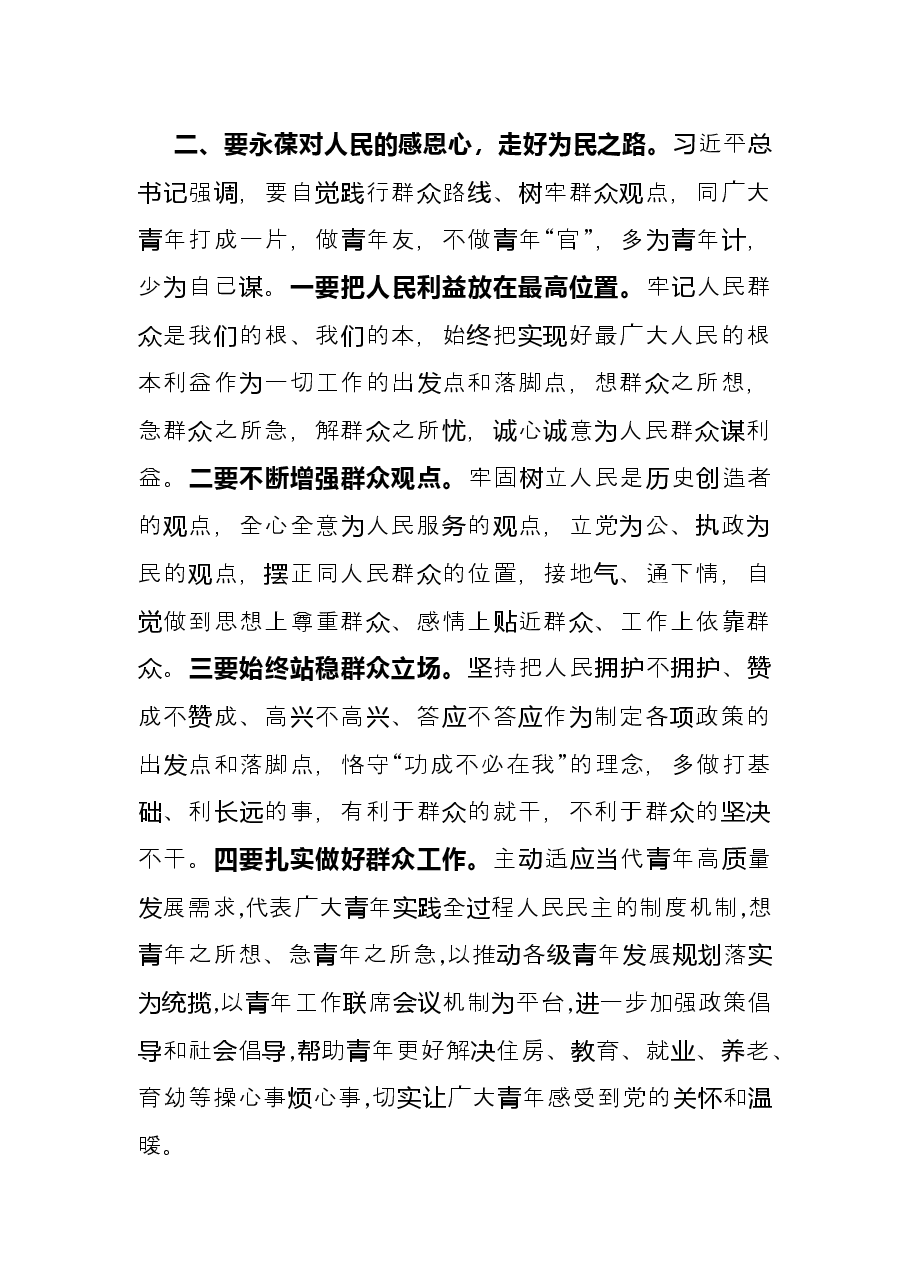 二、要永葆对人民的感恩心，走好为民之路。习近平总书记强调，要自觉践行群众路线、树牢群众观点，同广大青年打成一片，做青年友，不做青年“官”，多为青年计，少为自己谋。一要把人民利益放在最高位置。牢记人民群众是我们的根、我们的本，始终把实现好最广大人民的根本利益作为一切工作的出发点和落脚点，想群众之所想，急群众之所急，解群众之所忧，诚心诚意为人民群众谋利益。二要不断增强群众观点。牢固树立人民是历史创造者的观点，全心全意为人民服务的观点，立党为公、执政为民的观点，摆正同人民群众的位置，接地气、通下情，自觉做到思想上尊重群众、感情上贴近群众、工作上依靠群众。三要始终站稳群众立场。坚持把人民拥护不拥护、赞成不赞成、高兴不高兴、答应不答应作为制定各项政策的出发点和落脚点，恪守“功成不必在我”的理念，多做打基础、利长远的事，有利于群众的就干，不利于群众的坚决不干。四要扎实做好群众工作。主动适应当代青年高质量发展需求，代表广大青年实践全过程人民民主的制度机制，想青年之所想、急青年之所急，以推动各级青年发展规划落实为统揽，以青年工作联席会议机制为平台，进一步加强政策倡导和社会倡导，帮助青年更好解决住房、教育、就业、养老、育幼等操心事烦心事，切实让广大青年感受到党的关怀和温暖。